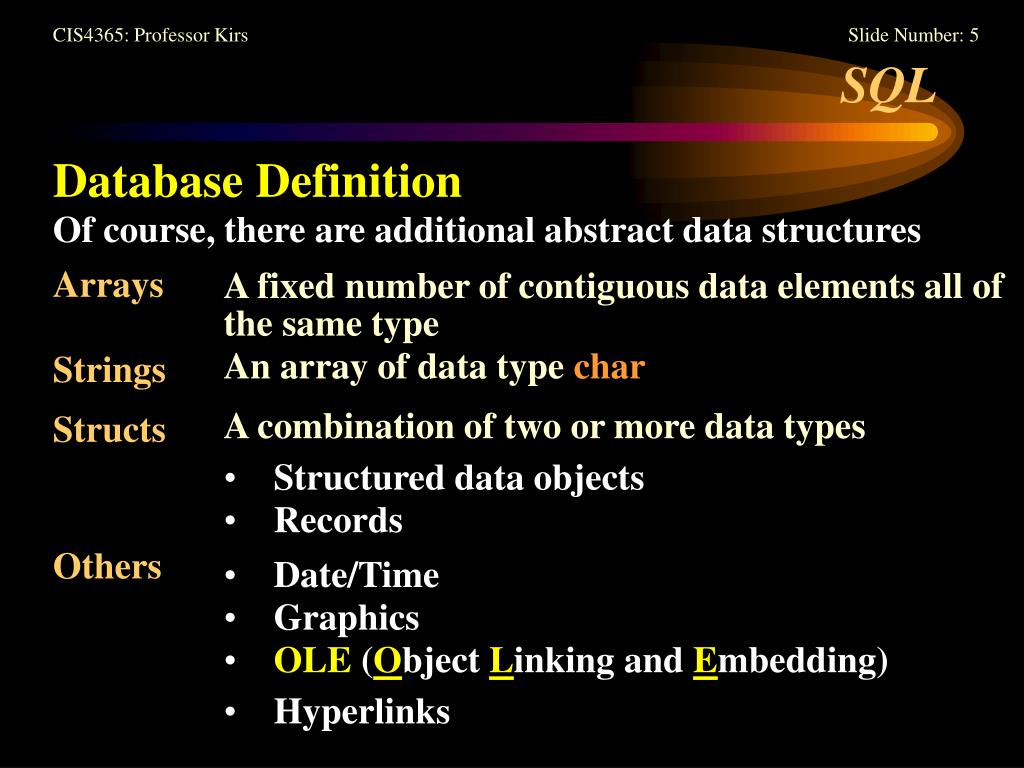 CIS4365: Professor Kirs

Slide Number: 5

SQL

Database Definition

Of course, there are additional abstract data structures

Arrays
A fixed number of contiguous data elements all of the same type

Strings
An array of data type char

Structs
A combination of two or more data types
• Structured data objects
• Records

Others
• Date/Time
• Graphics
• OLE (Object Linking and Embedding)
• Hyperlinks